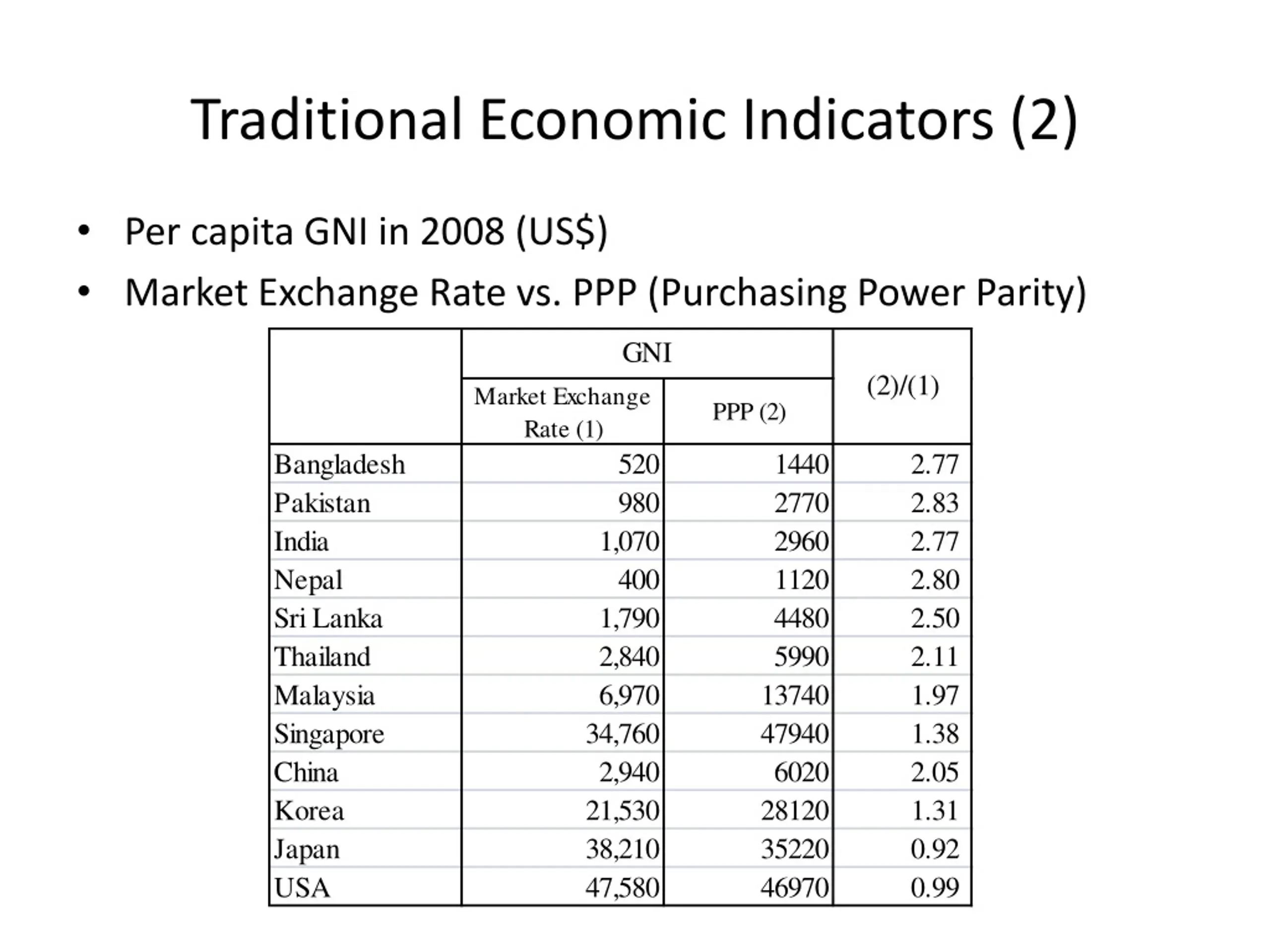 Traditional Economic Indicators (2)

• Per capita GNI in 2008 (US$)
• Market Exchange Rate vs. PPP (Purchasing Power Parity)

| | GNI | | (2)/(1) |
|---|---|---|---|
| | Market Exchange Rate (1) | PPP (2) | |
| Bangladesh | 520 | 1440 | 2.77 |
| Pakistan | 980 | 2770 | 2.83 |
| India | 1,070 | 2960 | 2.77 |
| Nepal | 400 | 1120 | 2.80 |
| Sri Lanka | 1,790 | 4480 | 2.50 |
| Thailand | 2,840 | 5990 | 2.11 |
| Malaysia | 6,970 | 13740 | 1.97 |
| Singapore | 34,760 | 47940 | 1.38 |
| China | 2,940 | 6020 | 2.05 |
| Korea | 21,530 | 28120 | 1.31 |
| Japan | 38,210 | 35220 | 0.92 |
| USA | 47,580 | 46970 | 0.99 |